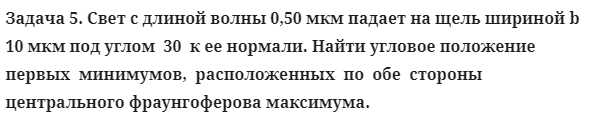 Задача 5. Свет с длиной волны 0,50 мкм падает на щель шириной b 10 мкм под углом 30 к ее нормали. Найти угловое положение первых минимумов, расположенных по обе стороны центрального фраунгоферова максимума.